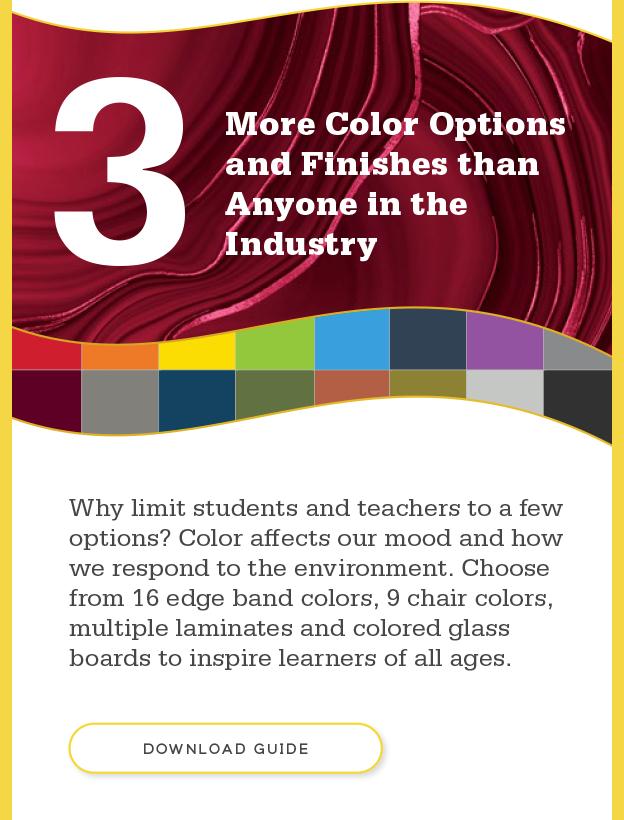 3

More Color Options and Finishes than Anyone in the Industry

Why limit students and teachers to a few options? Color affects our mood and how we respond to the environment. Choose from 16 edge band colors, 9 chair colors, multiple laminates and colored glass boards to inspire learners of all ages.

DOWNLOAD GUIDE